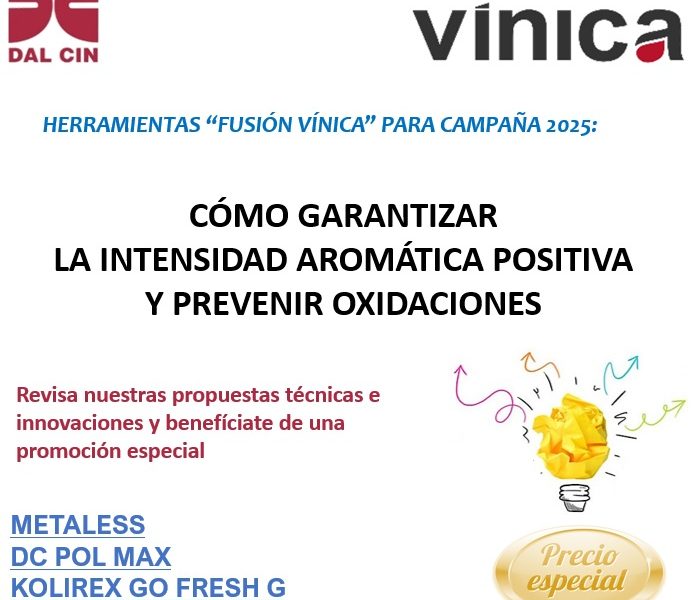 DAL CIN

vínica

HERRAMIENTAS "FUSIÓN VÍNICA" PARA CAMPAÑA 2025:

CÓMO GARANTIZAR
LA INTENSIDAD AROMÁTICA POSITIVA
Y PREVENIR OXIDACIONES

Revisa nuestras propuestas técnicas e innovaciones y benefíciate de una promoción especial

METALESS
DC POL MAX
KOLIREX GO FRESH G

Precio especial